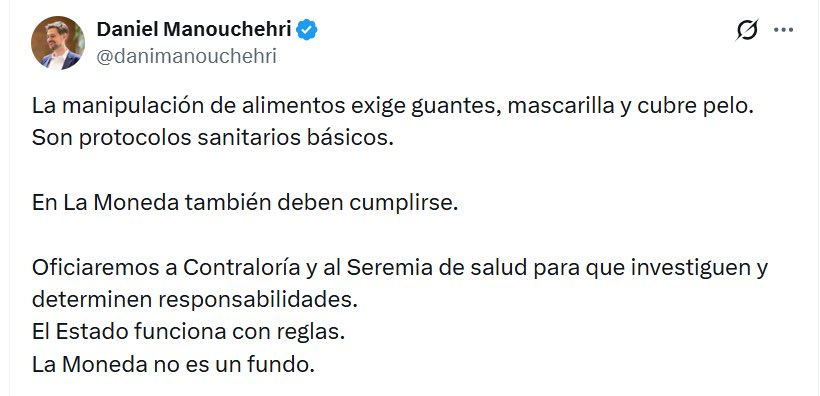 Daniel Manouchehri
@danimanouchehri

La manipulación de alimentos exige guantes, mascarilla y cubre pelo.
Son protocolos sanitarios básicos.

En La Moneda también deben cumplirse.

Oficiaremos a Contraloría y al Seremia de salud para que investiguen y determinen responsabilidades.
El Estado funciona con reglas.
La Moneda no es un fundo.